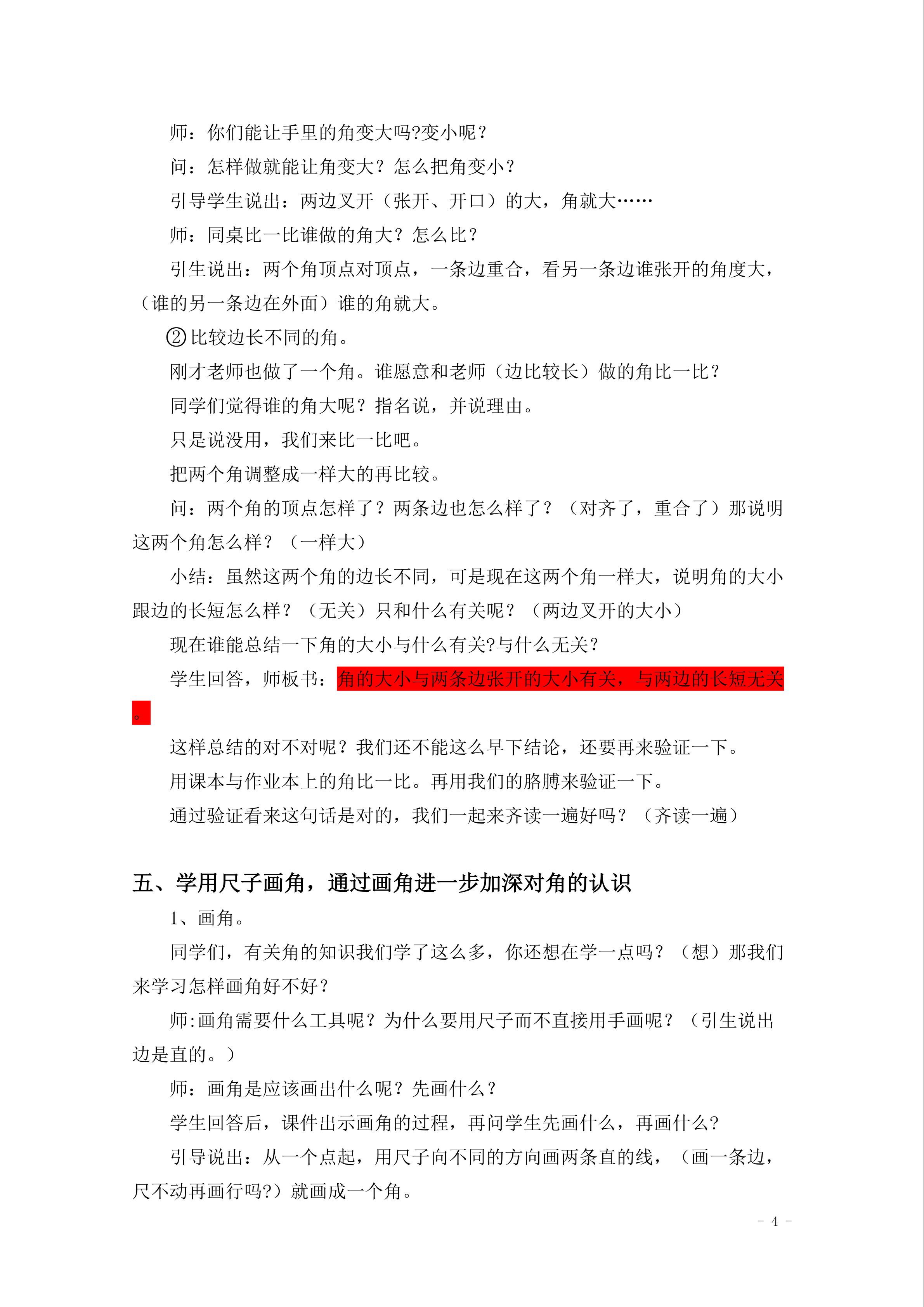 师：你们能让手里的角变大吗?变小呢？

问：怎样做就能让角变大？怎么把角变小？

引导学生说出：两边叉开（张开、开口）的大，角就大……

师：同桌比一比谁做的角大？怎么比？

引生说出：两个角顶点对顶点，一条边重合，看另一条边谁张开的角度大，（谁的另一条边在外面）谁的角就大。

②比较边长不同的角。

刚才老师也做了一个角。谁愿意和老师（边比较长）做的角比一比？

同学们觉得谁的角大呢？指名说，并说理由。

只是说没用，我们来比一比吧。

把两个角调整成一样大的再比较。

问：两个角的顶点怎样了？两条边也怎么样了？（对齐了，重合了）那说明这两个角怎么样？（一样大）

小结：虽然这两个角的边长不同，可是现在这两个角一样大，说明角的大小跟边的长短怎么样？（无关）只和什么有关呢？（两边叉开的大小）

现在谁能总结一下角的大小与什么有关?与什么无关?

学生回答，师板书：角的大小与两条边张开的大小有关，与两边的长短无关。

这样总结的对不对呢？我们还不能这么早下结论，还要再来验证一下。

用课本与作业本上的角比一比。再用我们的胳膊来验证一下。

通过验证看来这句话是对的，我们一起来齐读一遍好吗？（齐读一遍）

五、学用尺子画角，通过画角进一步加深对角的认识

1、画角。

同学们，有关角的知识我们学了这么多，你还想在学一点吗？（想）那我们来学习怎样画角好不好？

师:画角需要什么工具呢？为什么要用尺子而不直接用手画呢？（引生说出边是直的。）

师：画角是应该画出什么呢？先画什么？

学生回答后，课件出示画角的过程，再问学生先画什么，再画什么?

引导说出：从一个点起，用尺子向不同的方向画两条直的线，（画一条边，尺不动再画行吗?）就画成一个角。

- 4 -